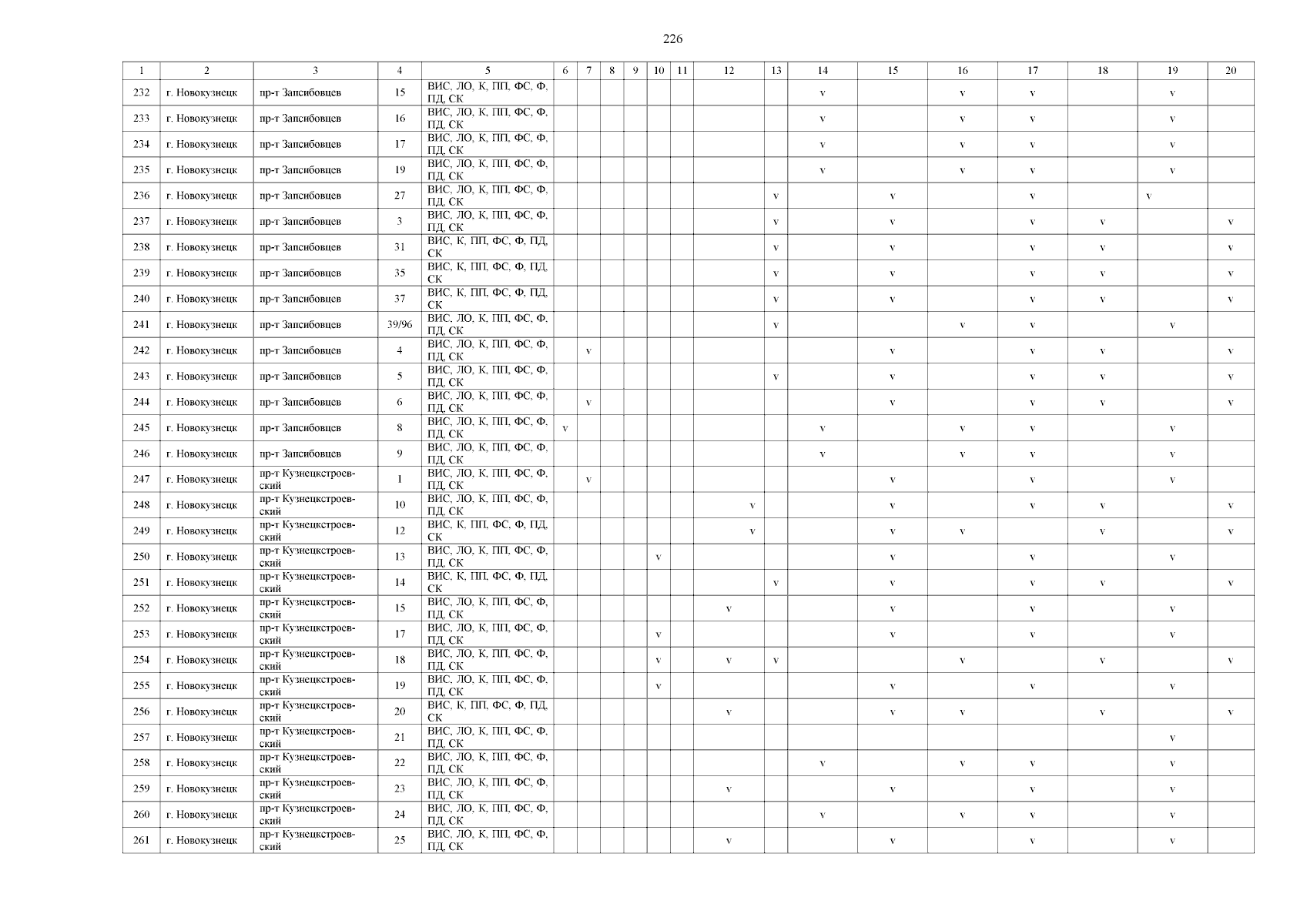 226

| 1 | 2 | 3 | 4 | 5 | 6 | 7 | 8 | 9 | 10 | 11 | 12 | 13 | 14 | 15 | 16 | 17 | 18 | 19 | 20 |
|---|---|---|---|---|---|---|---|---|---|---|---|---|---|---|---|---|---|---|---|
| 232 | г. Новокузнецк | пр-т Запсибовцев | 15 | ВИС, ЛО, К, ПП, ФС, Ф, ПД, СК | | | | | | | | | v | | v | v | | v | |
| 233 | г. Новокузнецк | пр-т Запсибовцев | 16 | ВИС, ЛО, К, ПП, ФС, Ф, ПД, СК | | | | | | | | | v | | v | v | | v | |
| 234 | г. Новокузнецк | пр-т Запсибовцев | 17 | ВИС, ЛО, К, ПП, ФС, Ф, ПД, СК | | | | | | | | | v | | v | v | | v | |
| 235 | г. Новокузнецк | пр-т Запсибовцев | 19 | ВИС, ЛО, К, ПП, ФС, Ф, ПД, СК | | | | | | | | | v | | v | v | | v | |
| 236 | г. Новокузнецк | пр-т Запсибовцев | 27 | ВИС, ЛО, К, ПП, ФС, Ф, ПД, СК | | | | | | | | v | | v | | v | | v | |
| 237 | г. Новокузнецк | пр-т Запсибовцев | 3 | ВИС, ЛО, К, ПП, ФС, Ф, ПД, СК | | | | | | | | v | | v | | v | v | | v |
| 238 | г. Новокузнецк | пр-т Запсибовцев | 31 | ВИС, К, ПП, ФС, Ф, ПД, СК | | | | | | | | v | | v | | v | v | | v |
| 239 | г. Новокузнецк | пр-т Запсибовцев | 35 | ВИС, К, ПП, ФС, Ф, ПД, СК | | | | | | | | v | | v | | v | v | | v |
| 240 | г. Новокузнецк | пр-т Запсибовцев | 37 | ВИС, К, ПП, ФС, Ф, ПД, СК | | | | | | | | v | | v | | v | v | | v |
| 241 | г. Новокузнецк | пр-т Запсибовцев | 39/96 | ВИС, ЛО, К, ПП, ФС, Ф, ПД, СК | | | | | | | | v | | | v | v | | v | |
| 242 | г. Новокузнецк | пр-т Запсибовцев | 4 | ВИС, ЛО, К, ПП, ФС, Ф, ПД, СК | | v | | | | | | | | v | | v | v | | v |
| 243 | г. Новокузнецк | пр-т Запсибовцев | 5 | ВИС, ЛО, К, ПП, ФС, Ф, ПД, СК | | | | | | | | v | | v | | v | v | | v |
| 244 | г. Новокузнецк | пр-т Запсибовцев | 6 | ВИС, ЛО, К, ПП, ФС, Ф, ПД, СК | | v | | | | | | | | v | | v | v | | v |
| 245 | г. Новокузнецк | пр-т Запсибовцев | 8 | ВИС, ЛО, К, ПП, ФС, Ф, ПД, СК | v | | | | | | | | v | | v | v | | v | |
| 246 | г. Новокузнецк | пр-т Запсибовцев | 9 | ВИС, ЛО, К, ПП, ФС, Ф, ПД, СК | | | | | | | | | v | | v | v | | v | |
| 247 | г. Новокузнецк | пр-т Кузнецкстроевский | 1 | ВИС, ЛО, К, ПП, ФС, Ф, ПД, СК | | v | | | | | | | | v | | v | | v | |
| 248 | г. Новокузнецк | пр-т Кузнецкстроевский | 10 | ВИС, ЛО, К, ПП, ФС, Ф, ПД, СК | | | | | | | v | | | v | | v | v | | v |
| 249 | г. Новокузнецк | пр-т Кузнецкстроевский | 12 | ВИС, К, ПП, ФС, Ф, ПД, СК | | | | | | | v | | | v | v | | v | | v |
| 250 | г. Новокузнецк | пр-т Кузнецкстроевский | 13 | ВИС, ЛО, К, ПП, ФС, Ф, ПД, СК | | | | | v | | | | | v | | v | | v | |
| 251 | г. Новокузнецк | пр-т Кузнецкстроевский | 14 | ВИС, К, ПП, ФС, Ф, ПД, СК | | | | | | | | v | | v | | v | v | | v |
| 252 | г. Новокузнецк | пр-т Кузнецкстроевский | 15 | ВИС, ЛО, К, ПП, ФС, Ф, ПД, СК | | | | | | | v | | | v | | v | | v | |
| 253 | г. Новокузнецк | пр-т Кузнецкстроевский | 17 | ВИС, ЛО, К, ПП, ФС, Ф, ПД, СК | | | | | v | | | | | v | | v | | v | |
| 254 | г. Новокузнецк | пр-т Кузнецкстроевский | 18 | ВИС, ЛО, К, ПП, ФС, Ф, ПД, СК | | | | | v | | v | v | | | v | | v | | v |
| 255 | г. Новокузнецк | пр-т Кузнецкстроевский | 19 | ВИС, ЛО, К, ПП, ФС, Ф, ПД, СК | | | | | v | | | | | v | | v | | v | |
| 256 | г. Новокузнецк | пр-т Кузнецкстроевский | 20 | ВИС, К, ПП, ФС, Ф, ПД, СК | | | | | | | v | | | v | v | | v | | v |
| 257 | г. Новокузнецк | пр-т Кузнецкстроевский | 21 | ВИС, ЛО, К, ПП, ФС, Ф, ПД, СК | | | | | | | | | | | | | | v | |
| 258 | г. Новокузнецк | пр-т Кузнецкстроевский | 22 | ВИС, ЛО, К, ПП, ФС, Ф, ПД, СК | | | | | | | | | v | | v | v | | v | |
| 259 | г. Новокузнецк | пр-т Кузнецкстроевский | 23 | ВИС, ЛО, К, ПП, ФС, Ф, ПД, СК | | | | | | | v | | | v | | v | | v | |
| 260 | г. Новокузнецк | пр-т Кузнецкстроевский | 24 | ВИС, ЛО, К, ПП, ФС, Ф, ПД, СК | | | | | | | | | v | | v | v | | v | |
| 261 | г. Новокузнецк | пр-т Кузнецкстроевский | 25 | ВИС, ЛО, К, ПП, ФС, Ф, ПД, СК | | | | | | | v | | | v | | v | | v | |